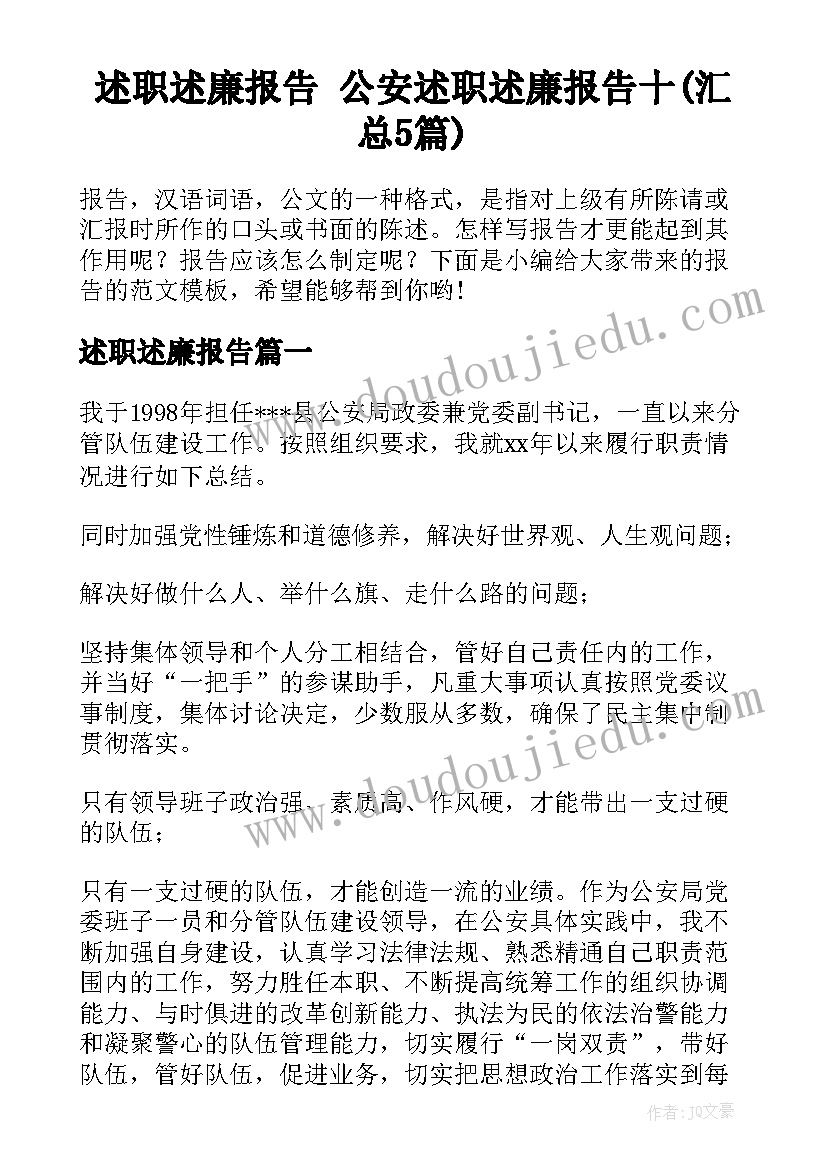 述职述廉报告 公安述职述廉报告十(汇总5篇)

报告，汉语词语，公文的一种格式，是指对上级有所陈请或汇报时所作的口头或书面的陈述。怎样写报告才更能起到其作用呢？报告应该怎么制定呢？下面是小编给大家带来的报告的范文模板，希望能够帮到你哟！

述职述廉报告篇一

我于1998年担任***县公安局政委兼党委副书记，一直以来分管队伍建设工作。按照组织要求，我就xx年以来履行职责情况进行如下总结。

同时加强党性锤炼和道德修养，解决好世界观、人生观问题；

解决好做什么人、举什么旗、走什么路的问题；

坚持集体领导和个人分工相结合，管好自己责任内的工作，并当好“一把手”的参谋助手，凡重大事项认真按照党委议事制度，集体讨论决定，少数服从多数，确保了民主集中制贯彻落实。

只有领导班子政治强、素质高、作风硬，才能带出一支过硬的队伍；

只有一支过硬的队伍，才能创造一流的业绩。作为公安局党委班子一员和分管队伍建设领导，在公安具体实践中，我不断加强自身建设，认真学习法律法规、熟悉精通自己职责范围内的工作，努力胜任本职、不断提高统筹工作的组织协调能力、与时俱进的改革创新能力、执法为民的依法治警能力和凝聚警心的队伍管理能力，切实履行“一岗双责”，带好队伍，管好队伍，促进业务，切实把思想政治工作落实到每

www.doudoujiedu.com

www.doudoujiedu.com

作者：JQ文豪